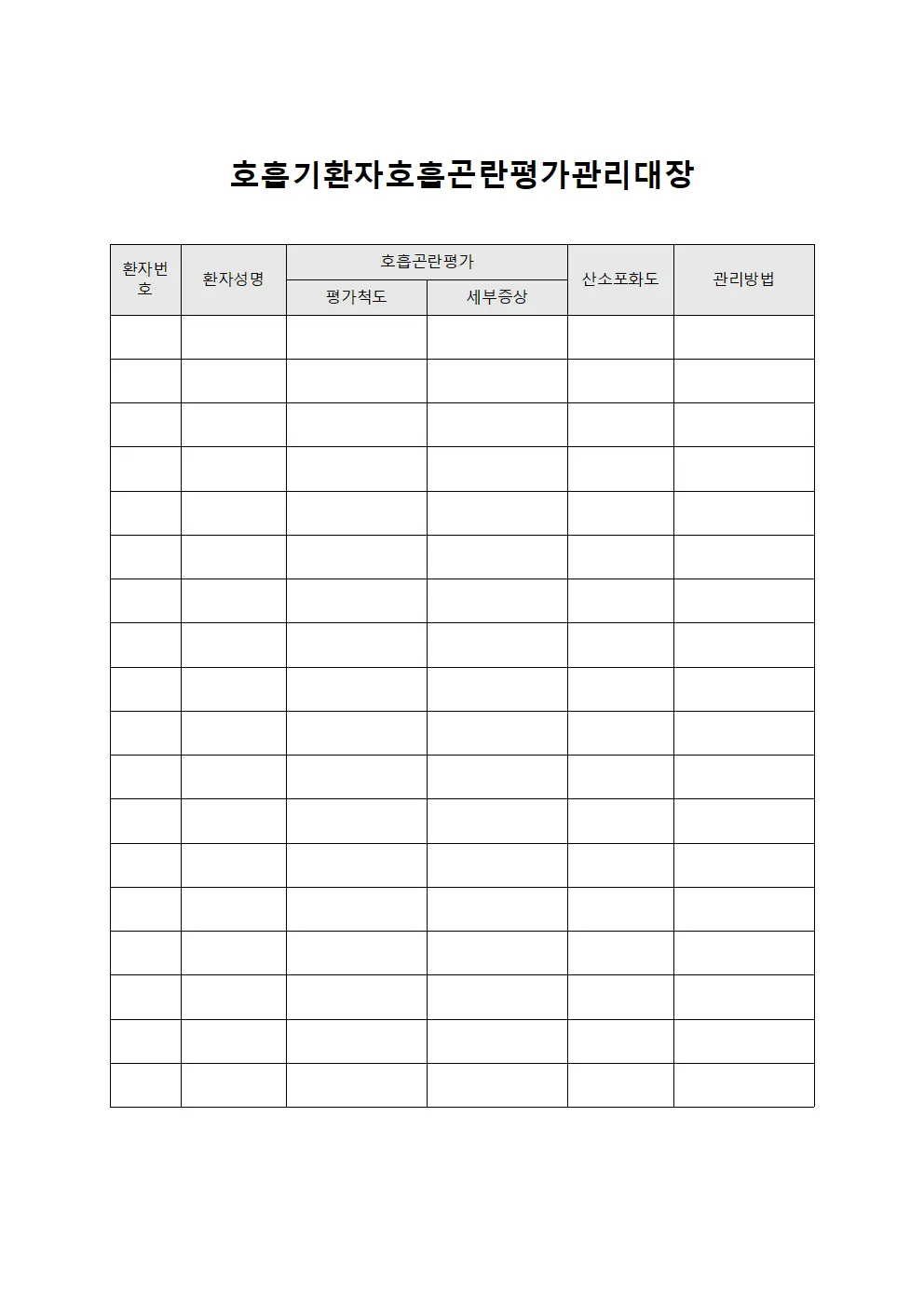 호흡기환자호흡곤란평가관리대장

| 환자번호 | 환자성명 | 호흡곤란평가 | | 산소포화도 | 관리방법 |
|---|---|---|---|---|---|
| | | 평가척도 | 세부증상 | | |
| | | | | | |
| | | | | | |
| | | | | | |
| | | | | | |
| | | | | | |
| | | | | | |
| | | | | | |
| | | | | | |
| | | | | | |
| | | | | | |
| | | | | | |
| | | | | | |
| | | | | | |
| | | | | | |
| | | | | | |
| | | | | | |
| | | | | | |
| | | | | | |